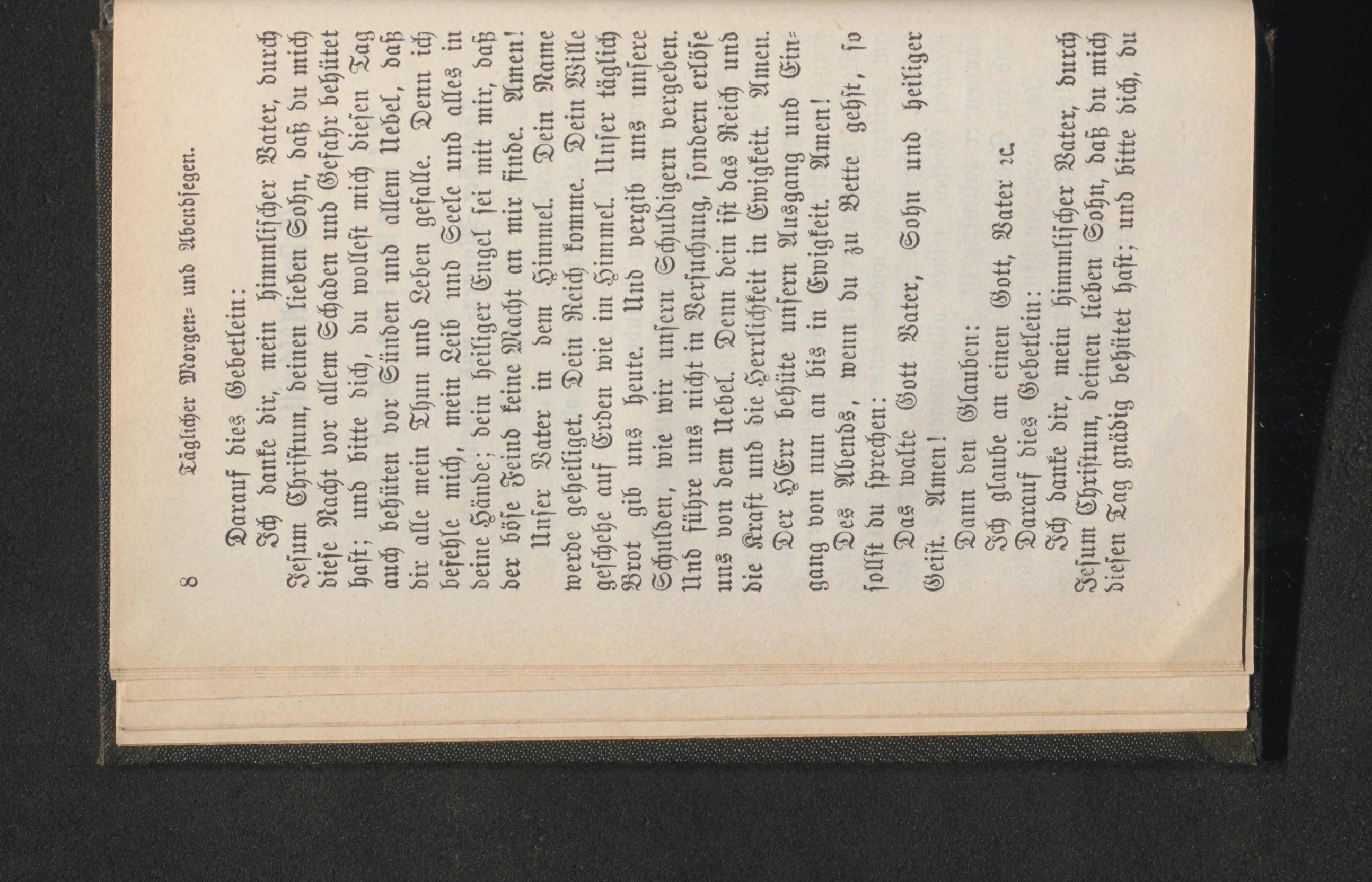 8 Täglicher Morgen- und Abendsegen.

Darauf dies Gebetlein:

Ich danke dir, mein himmlischer Vater, durch Jesum Christum, deinen lieben Sohn, daß du mich diese Nacht vor allem Schaden und Gefahr behütet hast; und bitte dich, du wollest mich diesen Tag auch behüten vor Sünden und allem Uebel, daß dir alle mein Thun und Leben gefalle. Denn ich befehle mich, mein Leib und Seele und alles in deine Hände; dein heiliger Engel sei mit mir, daß der böse Feind keine Macht an mir finde. Amen!

Unser Vater in dem Himmel. Dein Name werde geheiliget. Dein Reich komme. Dein Wille geschehe auf Erden wie im Himmel. Unser täglich Brot gib uns heute. Und vergib uns unsere Schulden, wie wir unsern Schuldigern vergeben. Und führe uns nicht in Versuchung, sondern erlöse uns von dem Uebel. Denn dein ist das Reich und die Kraft und die Herrlichkeit in Ewigkeit. Amen.

Der HErr behüte unsern Ausgang und Eingang von nun an bis in Ewigkeit. Amen!

Des Abends, wenn du zu Bette gehst, so sollst du sprechen:

Das walte Gott Vater, Sohn und heiliger Geist. Amen!

Dann den Glauben:

Ich glaube an einen Gott, Vater 2c.

Darauf dies Gebetlein:

Ich danke dir, mein himmlischer Vater, durch Jesum Christum, deinen lieben Sohn, daß du mich diesen Tag gnädig behütet hast; und bitte dich, du